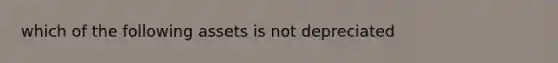 which of the following assets is not depreciated